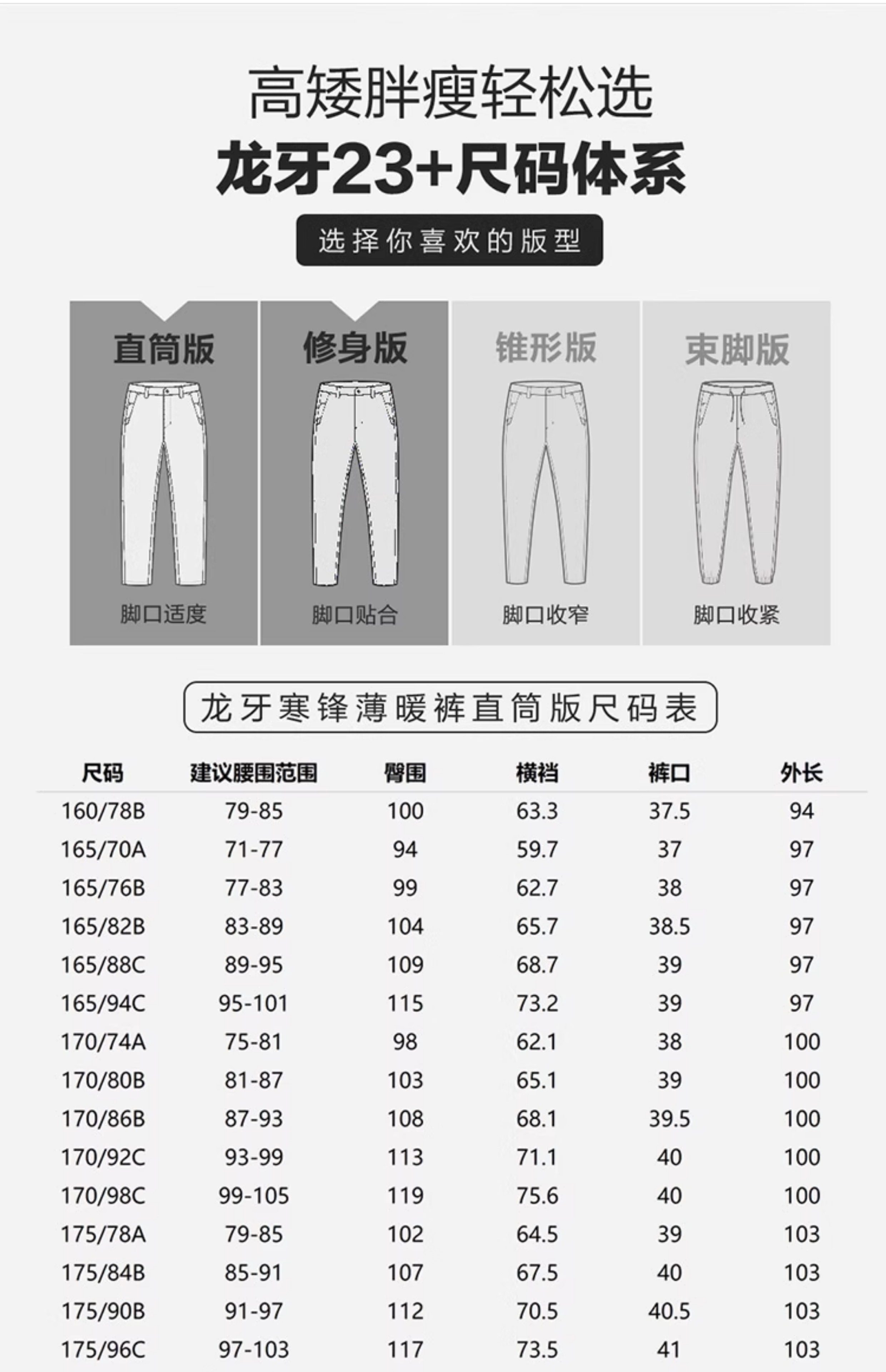 高矮胖瘦轻松选
龙牙23+尺码体系

选择你喜欢的版型

直筒版
脚口适度

修身版
脚口贴合

锥形版
脚口收窄

束脚版
脚口收紧

龙牙寒锋薄暖裤直筒版尺码表

| 尺码 | 建议腰围范围 | 臀围 | 横裆 | 裤口 | 外长 |
|---|---|---|---|---|---|
| 160/78B | 79-85 | 100 | 63.3 | 37.5 | 94 |
| 165/70A | 71-77 | 94 | 59.7 | 37 | 97 |
| 165/76B | 77-83 | 99 | 62.7 | 38 | 97 |
| 165/82B | 83-89 | 104 | 65.7 | 38.5 | 97 |
| 165/88C | 89-95 | 109 | 68.7 | 39 | 97 |
| 165/94C | 95-101 | 115 | 73.2 | 39 | 97 |
| 170/74A | 75-81 | 98 | 62.1 | 38 | 100 |
| 170/80B | 81-87 | 103 | 65.1 | 39 | 100 |
| 170/86B | 87-93 | 108 | 68.1 | 39.5 | 100 |
| 170/92C | 93-99 | 113 | 71.1 | 40 | 100 |
| 170/98C | 99-105 | 119 | 75.6 | 40 | 100 |
| 175/78A | 79-85 | 102 | 64.5 | 39 | 103 |
| 175/84B | 85-91 | 107 | 67.5 | 40 | 103 |
| 175/90B | 91-97 | 112 | 70.5 | 40.5 | 103 |
| 175/96C | 97-103 | 117 | 73.5 | 41 | 103 |